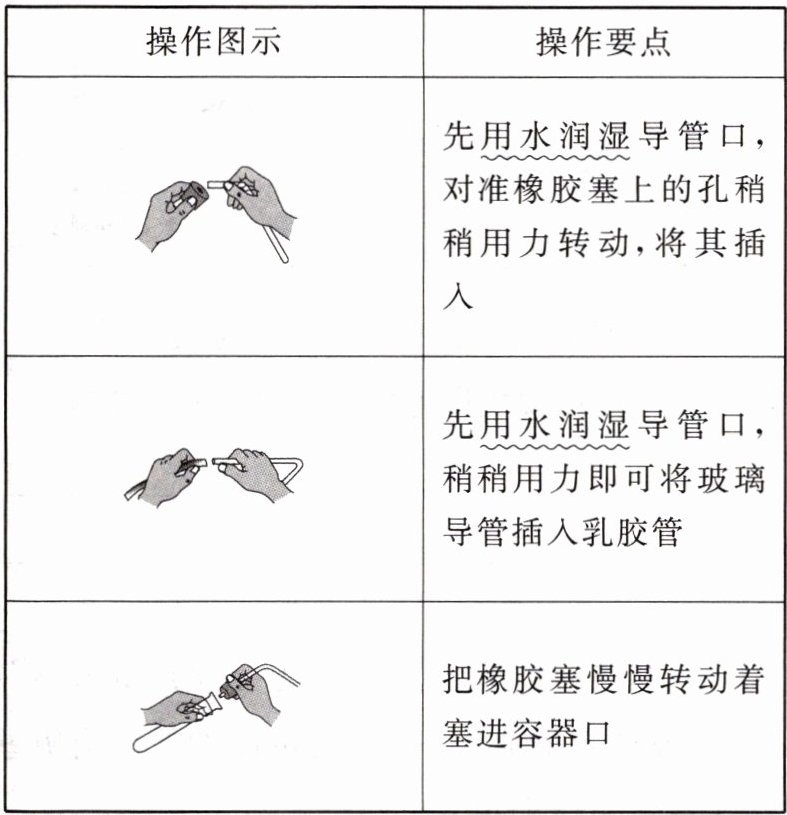 | 操作图示 | 操作要点 |
|---|---|
|  | 先用水润湿导管口，对准橡胶塞上的孔稍稍用力转动，将其插入 |
|  | 先用水润湿导管口，稍稍用力即可将玻璃导管插入乳胶管 |
|  | 把橡胶塞慢慢转动着塞进容器口 |